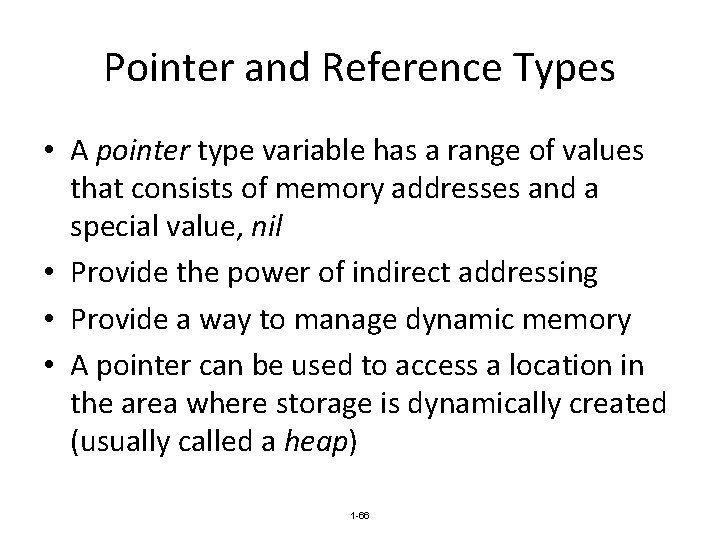 Pointer and Reference Types

• A pointer type variable has a range of values that consists of memory addresses and a special value, nil
• Provide the power of indirect addressing
• Provide a way to manage dynamic memory
• A pointer can be used to access a location in the area where storage is dynamically created (usually called a heap)

1-66